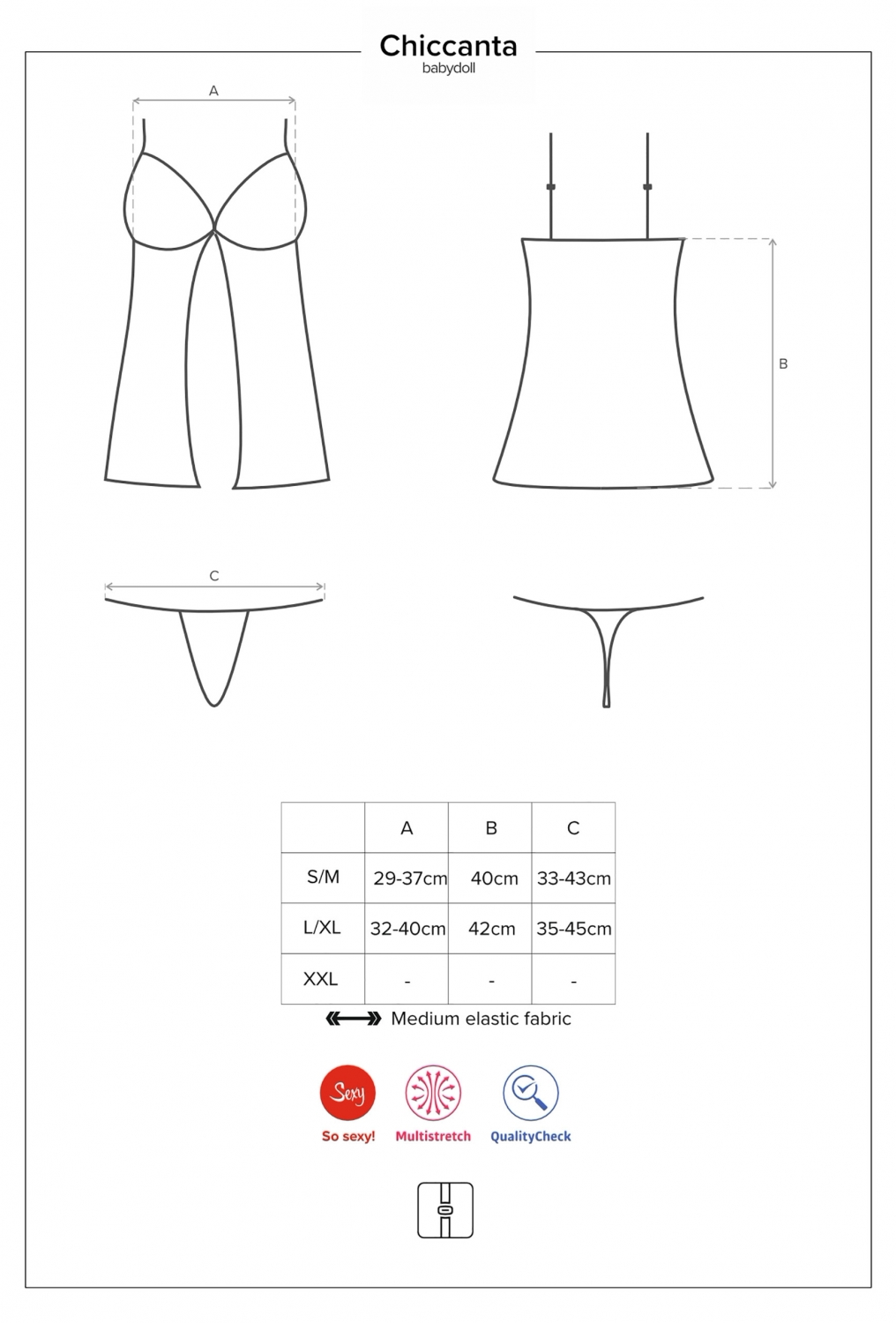 Chiccanta
babydoll

A

B

C

| | A | B | C |
|---|---|---|---|
| S/M | 29-37cm | 40cm | 33-43cm |
| L/XL | 32-40cm | 42cm | 35-45cm |
| XXL | - | - | - |

Medium elastic fabric

Sexy
So sexy!
Multistretch
QualityCheck